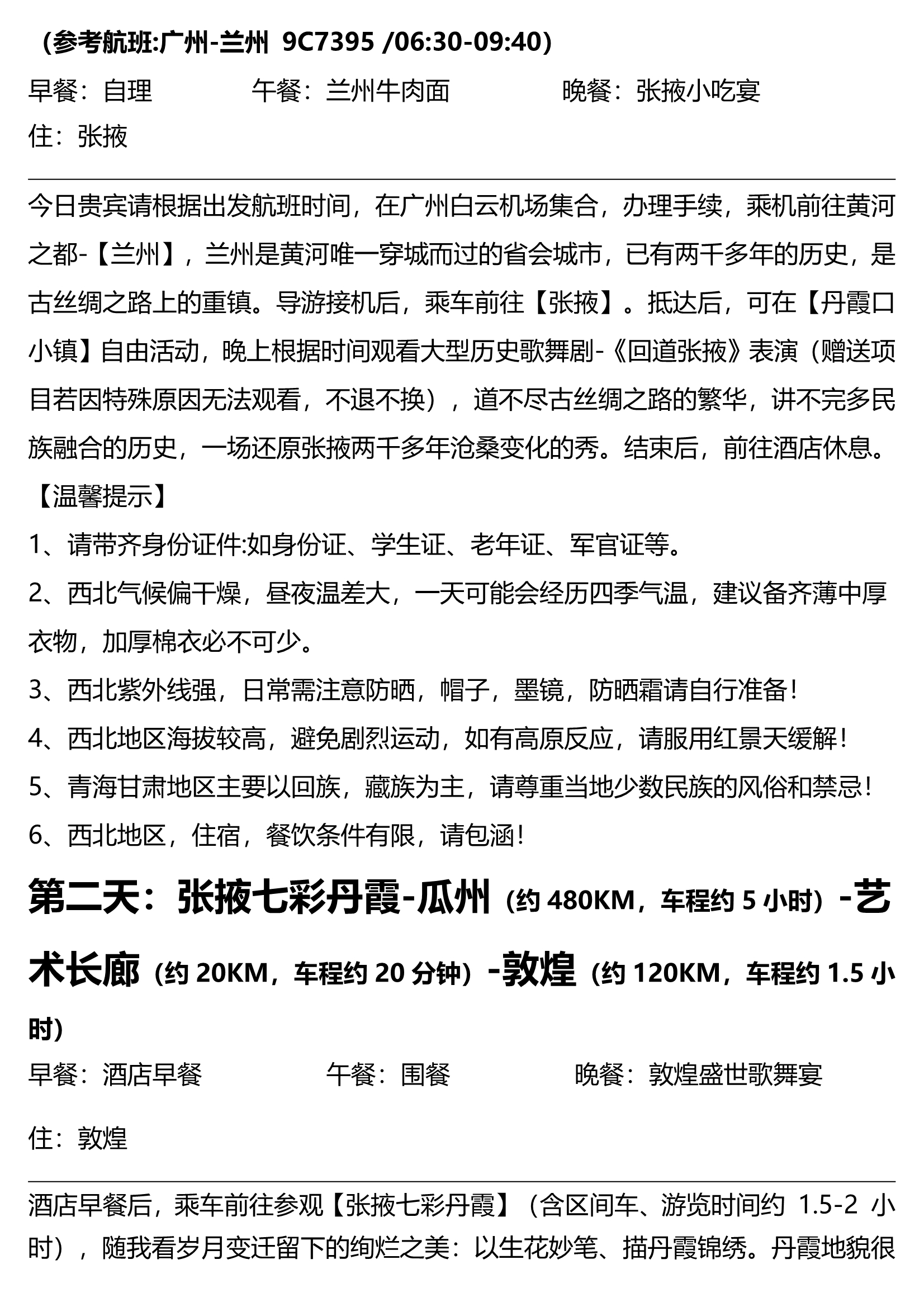 （参考航班:广州-兰州 9C7395 /06:30-09:40）

早餐：自理　　　　午餐：兰州牛肉面　　　　晚餐：张掖小吃宴

住：张掖

今日贵宾请根据出发航班时间，在广州白云机场集合，办理手续，乘机前往黄河之都-【兰州】，兰州是黄河唯一穿城而过的省会城市，已有两千多年的历史，是古丝绸之路上的重镇。导游接机后，乘车前往【张掖】。抵达后，可在【丹霞口小镇】自由活动，晚上根据时间观看大型历史歌舞剧-《回道张掖》表演（赠送项目若因特殊原因无法观看，不退不换），道不尽古丝绸之路的繁华，讲不完多民族融合的历史，一场还原张掖两千多年沧桑变化的秀。结束后，前往酒店休息。

【温馨提示】

1、请带齐身份证件:如身份证、学生证、老年证、军官证等。

2、西北气候偏干燥，昼夜温差大，一天可能会经历四季气温，建议备齐薄中厚衣物，加厚棉衣必不可少。

3、西北紫外线强，日常需注意防晒，帽子，墨镜，防晒霜请自行准备！

4、西北地区海拔较高，避免剧烈运动，如有高原反应，请服用红景天缓解！

5、青海甘肃地区主要以回族，藏族为主，请尊重当地少数民族的风俗和禁忌！

6、西北地区，住宿，餐饮条件有限，请包涵！

第二天：张掖七彩丹霞-瓜州（约 480KM，车程约 5 小时）-艺术长廊（约 20KM，车程约 20 分钟）-敦煌（约 120KM，车程约 1.5 小时）

早餐：酒店早餐　　　　午餐：围餐　　　　晚餐：敦煌盛世歌舞宴

住：敦煌

酒店早餐后，乘车前往参观【张掖七彩丹霞】（含区间车、游览时间约 1.5-2 小时），随我看岁月变迁留下的绚烂之美：以生花妙笔、描丹霞锦绣。丹霞地貌很